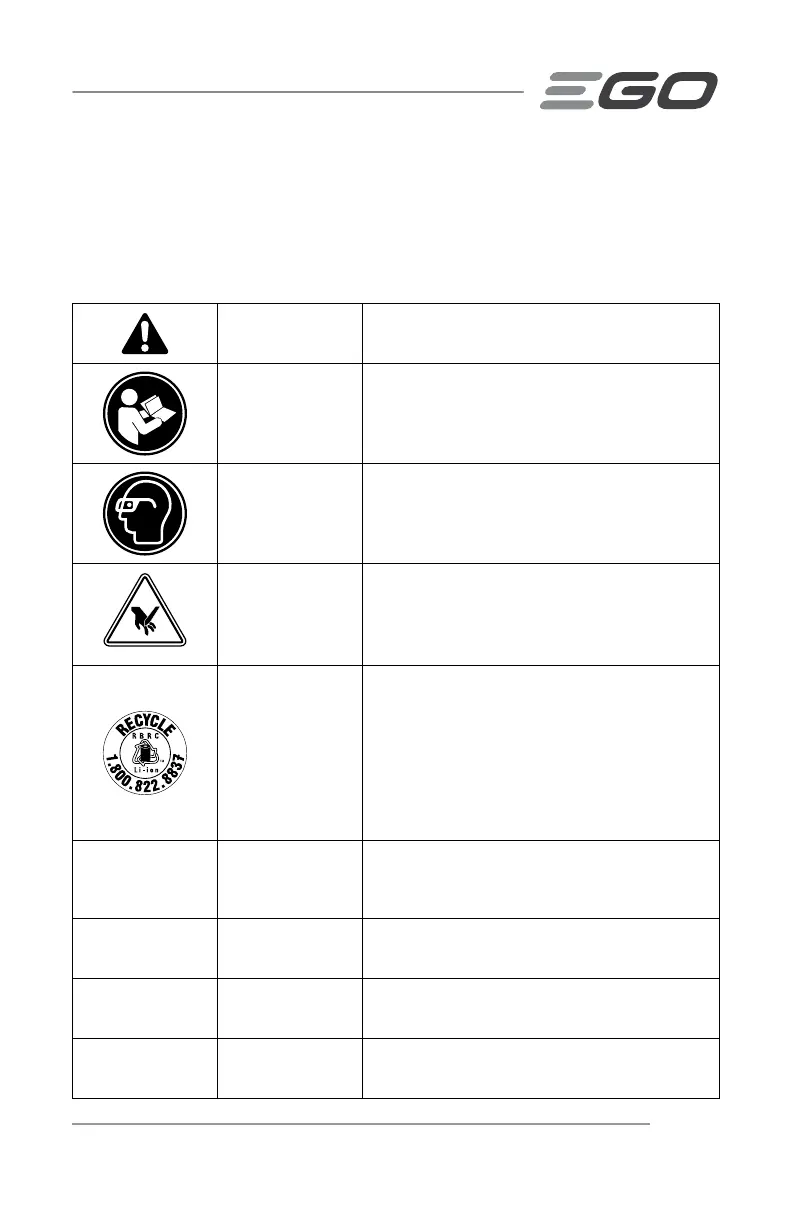 EGO

RECYCLE
RBRC
Li-ion
1.800.822.8837